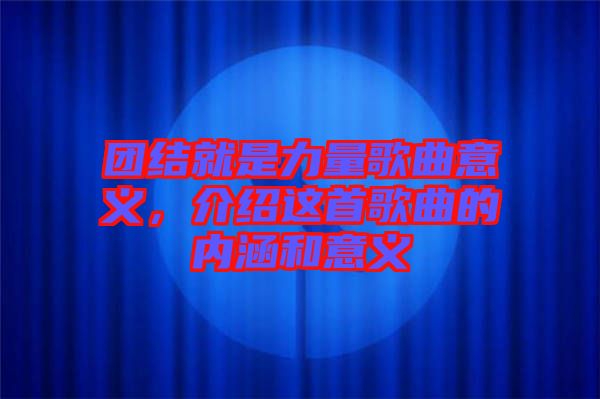 团结就是力量歌曲意义，介绍这首歌曲的内涵和意义